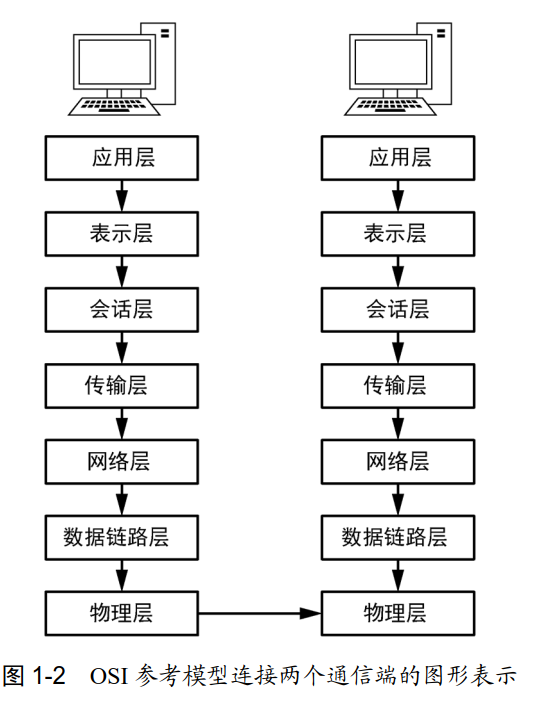 应用层

表示层

会话层

传输层

网络层

数据链路层

物理层

应用层

表示层

会话层

传输层

网络层

数据链路层

物理层

图 1-2 OSI 参考模型连接两个通信端的图形表示